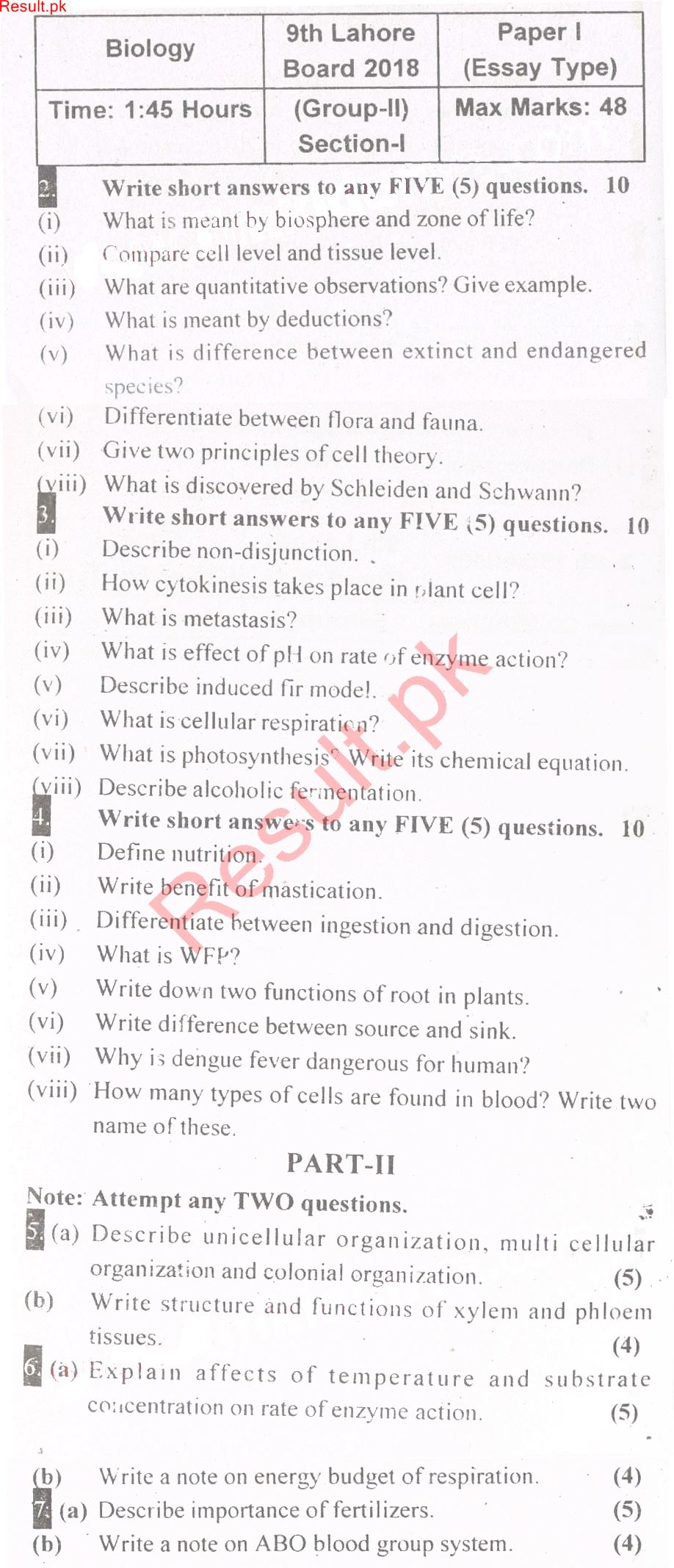 Result.pk

| Biology | 9th Lahore Board 2018 | Paper I (Essay Type) |
|---|---|---|
| Time: 1:45 Hours | (Group-II) Section-I | Max Marks: 48 |

2. Write short answers to any FIVE (5) questions. 10
(i) What is meant by biosphere and zone of life?
(ii) Compare cell level and tissue level.
(iii) What are quantitative observations? Give example.
(iv) What is meant by deductions?
(v) What is difference between extinct and endangered species?
(vi) Differentiate between flora and fauna.
(vii) Give two principles of cell theory.
(viii) What is discovered by Schleiden and Schwann?
3. Write short answers to any FIVE (5) questions. 10
(i) Describe non-disjunction.
(ii) How cytokinesis takes place in plant cell?
(iii) What is metastasis?
(iv) What is effect of pH on rate of enzyme action?
(v) Describe induced fir model.
(vi) What is cellular respiration?
(vii) What is photosynthesis? Write its chemical equation.
(viii) Describe alcoholic fermentation.
4. Write short answers to any FIVE (5) questions. 10
(i) Define nutrition.
(ii) Write benefit of mastication.
(iii) Differentiate between ingestion and digestion.
(iv) What is WFP?
(v) Write down two functions of root in plants.
(vi) Write difference between source and sink.
(vii) Why is dengue fever dangerous for human?
(viii) How many types of cells are found in blood? Write two name of these.

PART-II

Note: Attempt any TWO questions.
5. (a) Describe unicellular organization, multi cellular organization and colonial organization. (5)
(b) Write structure and functions of xylem and phloem tissues. (4)
6. (a) Explain affects of temperature and substrate concentration on rate of enzyme action. (5)
(b) Write a note on energy budget of respiration. (4)
7. (a) Describe importance of fertilizers. (5)
(b) Write a note on ABO blood group system. (4)

Result.pk